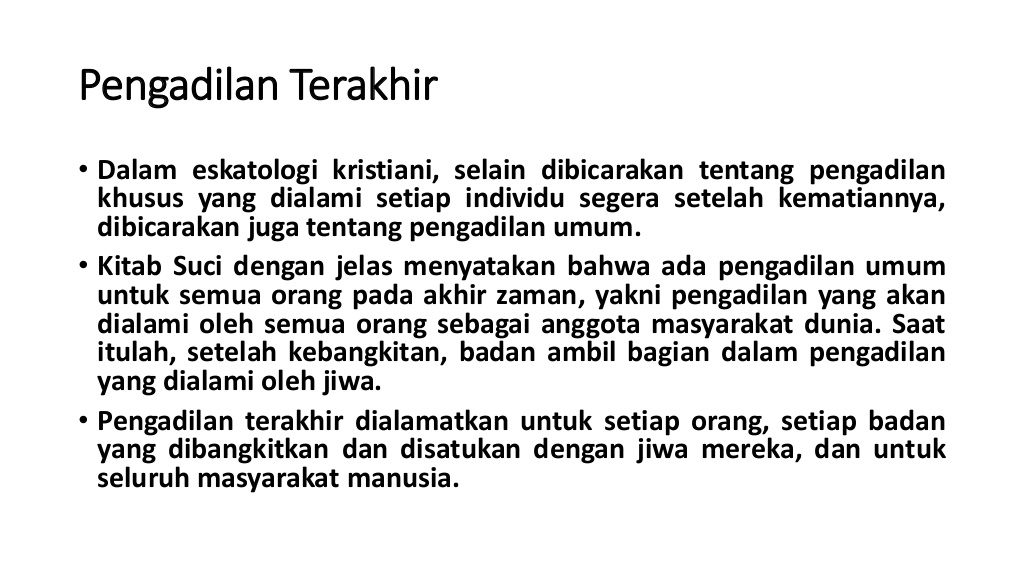 Pengadilan Terakhir

• Dalam eskatologi kristiani, selain dibicarakan tentang pengadilan khusus yang dialami setiap individu segera setelah kematiannya, dibicarakan juga tentang pengadilan umum.

• Kitab Suci dengan jelas menyatakan bahwa ada pengadilan umum untuk semua orang pada akhir zaman, yakni pengadilan yang akan dialami oleh semua orang sebagai anggota masyarakat dunia. Saat itulah, setelah kebangkitan, badan ambil bagian dalam pengadilan yang dialami oleh jiwa.

• Pengadilan terakhir dialamatkan untuk setiap orang, setiap badan yang dibangkitkan dan disatukan dengan jiwa mereka, dan untuk seluruh masyarakat manusia.